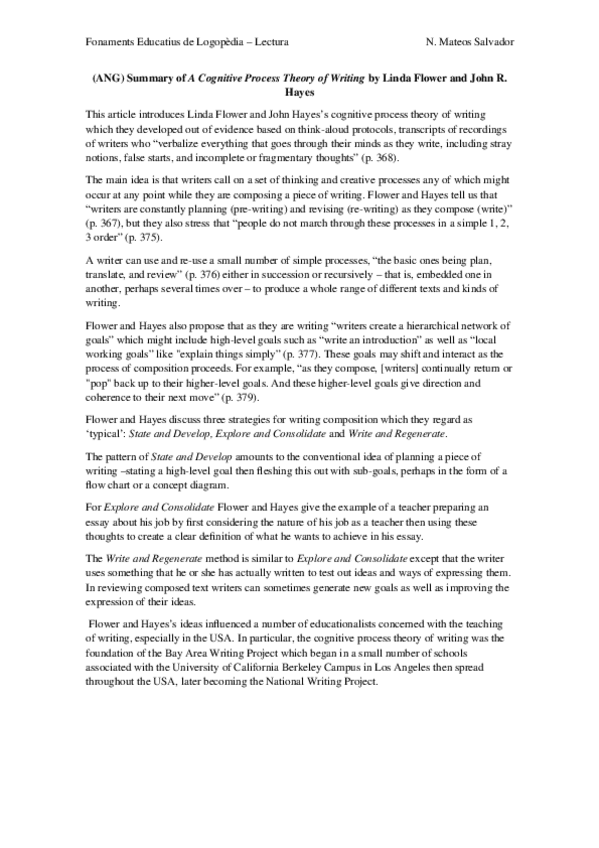 Fonaments Educatius de Logopèdia – Lectura N. Mateos Salvador

(ANG) Summary of A Cognitive Process Theory of Writing by Linda Flower and John R. Hayes

This article introduces Linda Flower and John Hayes's cognitive process theory of writing which they developed out of evidence based on think-aloud protocols, transcripts of recordings of writers who "verbalize everything that goes through their minds as they write, including stray notions, false starts, and incomplete or fragmentary thoughts" (p. 368).

The main idea is that writers call on a set of thinking and creative processes any of which might occur at any point while they are composing a piece of writing. Flower and Hayes tell us that "writers are constantly planning (pre-writing) and revising (re-writing) as they compose (write)" (p. 367), but they also stress that "people do not march through these processes in a simple 1, 2, 3 order" (p. 375).

A writer can use and re-use a small number of simple processes, "the basic ones being plan, translate, and review" (p. 376) either in succession or recursively – that is, embedded one in another, perhaps several times over – to produce a whole range of different texts and kinds of writing.

Flower and Hayes also propose that as they are writing "writers create a hierarchical network of goals" which might include high-level goals such as "write an introduction" as well as "local working goals" like "explain things simply" (p. 377). These goals may shift and interact as the process of composition proceeds. For example, "as they compose, [writers] continually return or "pop" back up to their higher-level goals. And these higher-level goals give direction and coherence to their next move" (p. 379).

Flower and Hayes discuss three strategies for writing composition which they regard as 'typical': State and Develop, Explore and Consolidate and Write and Regenerate.

The pattern of State and Develop amounts to the conventional idea of planning a piece of writing –stating a high-level goal then fleshing this out with sub-goals, perhaps in the form of a flow chart or a concept diagram.

For Explore and Consolidate Flower and Hayes give the example of a teacher preparing an essay about his job by first considering the nature of his job as a teacher then using these thoughts to create a clear definition of what he wants to achieve in his essay.

The Write and Regenerate method is similar to Explore and Consolidate except that the writer uses something that he or she has actually written to test out ideas and ways of expressing them. In reviewing composed text writers can sometimes generate new goals as well as improving the expression of their ideas.

Flower and Hayes's ideas influenced a number of educationalists concerned with the teaching of writing, especially in the USA. In particular, the cognitive process theory of writing was the foundation of the Bay Area Writing Project which began in a small number of schools associated with the University of California Berkeley Campus in Los Angeles then spread throughout the USA, later becoming the National Writing Project.